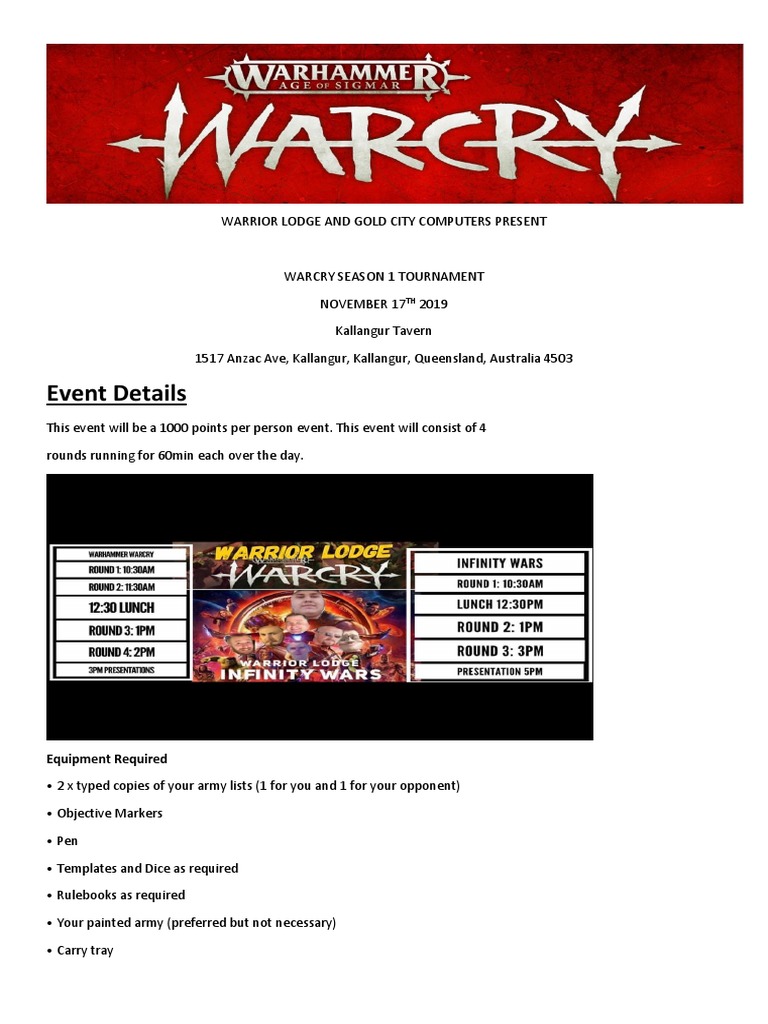 WARHAMMER
AGE OF SIGMAR
WARCRY

WARRIOR LODGE AND GOLD CITY COMPUTERS PRESENT

WARCRY SEASON 1 TOURNAMENT

NOVEMBER 17$^{TH}$ 2019

Kallangur Tavern

1517 Anzac Ave, Kallangur, Kallangur, Queensland, Australia 4503

Event Details

This event will be a 1000 points per person event. This event will consist of 4 rounds running for 60min each over the day.

WARHAMMER WARCRY
ROUND 1: 10:30AM
ROUND 2: 11:30AM
12:30 LUNCH
ROUND 3: 1PM
ROUND 4: 2PM
3PM PRESENTATIONS

WARRIOR LODGE
WARCRY
WARRIOR LODGE
INFINITY WARS

INFINITY WARS
ROUND 1: 10:30AM
LUNCH 12:30PM
ROUND 2: 1PM
ROUND 3: 3PM
PRESENTATION 5PM

Equipment Required

• 2 x typed copies of your army lists (1 for you and 1 for your opponent)

• Objective Markers

• Pen

• Templates and Dice as required

• Rulebooks as required

• Your painted army (preferred but not necessary)

• Carry tray